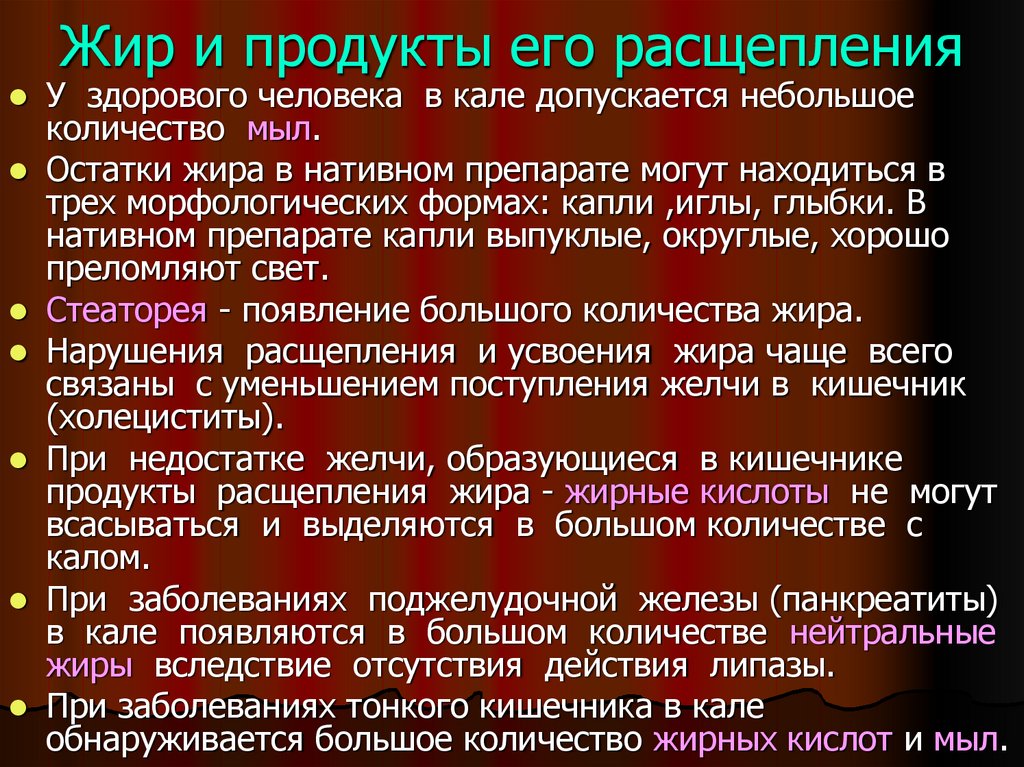 Жир и продукты его расщепления

• У здорового человека в кале допускается небольшое количество мыл.

• Остатки жира в нативном препарате могут находиться в трех морфологических формах: капли ,иглы, глыбки. В нативном препарате капли выпуклые, округлые, хорошо преломляют свет.

• Стеаторея - появление большого количества жира.

• Нарушения расщепления и усвоения жира чаще всего связаны с уменьшением поступления желчи в кишечник (холециститы).

• При недостатке желчи, образующиеся в кишечнике продукты расщепления жира - жирные кислоты не могут всасываться и выделяются в большом количестве с калом.

• При заболеваниях поджелудочной железы (панкреатиты) в кале появляются в большом количестве нейтральные жиры вследствие отсутствия действия липазы.

• При заболеваниях тонкого кишечника в кале обнаруживается большое количество жирных кислот и мыл.